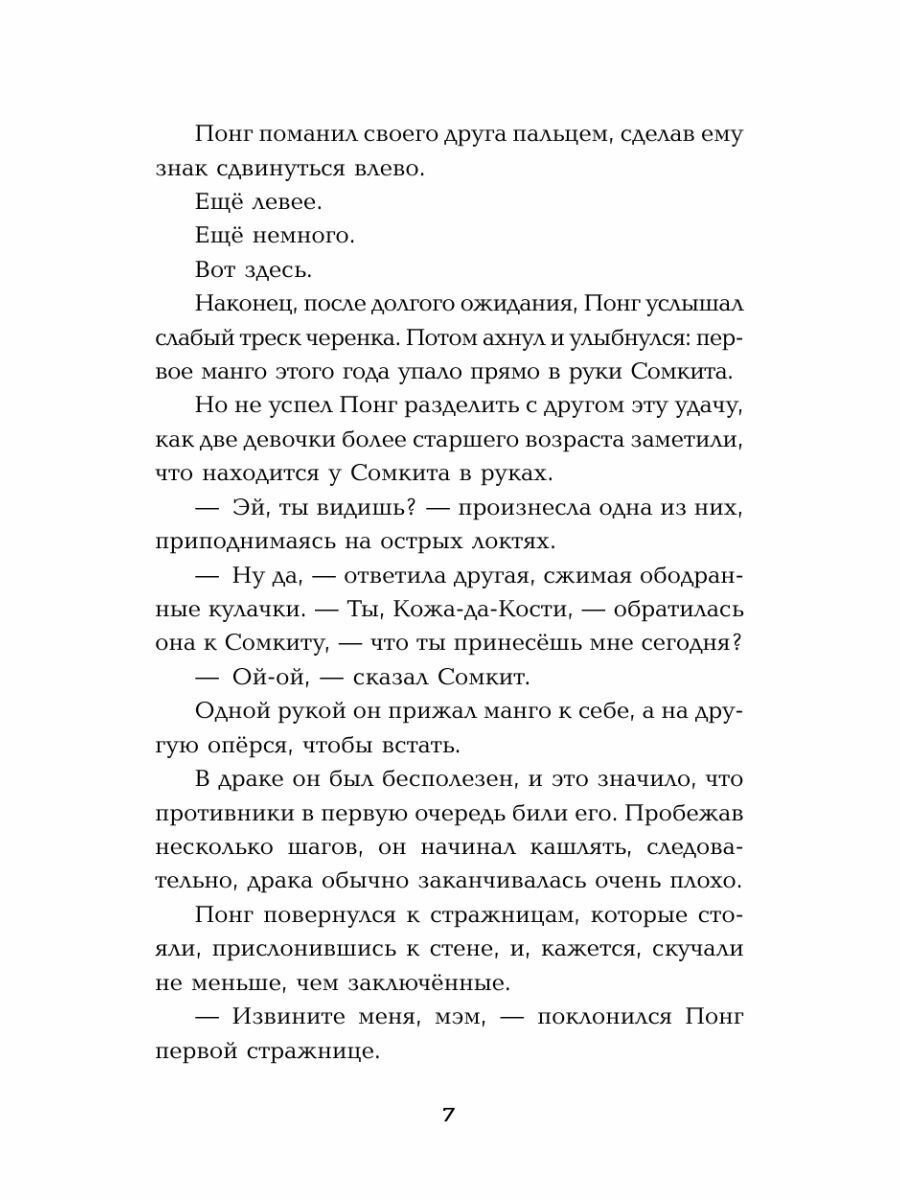 Понг поманил своего друга пальцем, сделав ему знак сдвинуться влево.

Ещё левее.

Ещё немного.

Вот здесь.

Наконец, после долгого ожидания, Понг услышал слабый треск черенка. Потом ахнул и улыбнулся: первое манго этого года упало прямо в руки Сомкита.

Но не успел Понг разделить с другом эту удачу, как две девочки более старшего возраста заметили, что находится у Сомкита в руках.

— Эй, ты видишь? — произнесла одна из них, приподнимаясь на острых локтях.

— Ну да, — ответила другая, сжимая ободранные кулачки. — Ты, Кожа-да-Кости, — обратилась она к Сомкиту, — что ты принесёшь мне сегодня?

— Ой-ой, — сказал Сомкит.

Одной рукой он прижал манго к себе, а на другую опёрся, чтобы встать.

В драке он был бесполезен, и это значило, что противники в первую очередь били его. Пробежав несколько шагов, он начинал кашлять, следовательно, драка обычно заканчивалась очень плохо.

Понг повернулся к стражницам, которые стояли, прислонившись к стене, и, кажется, скучали не меньше, чем заключённые.

— Извините меня, мэм, — поклонился Понг первой стражнице.

7